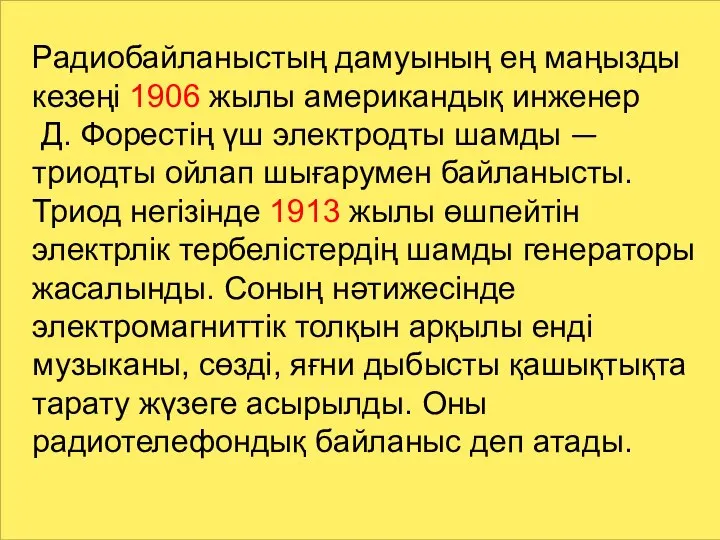 Радиобайланыстың дамуының ең маңызды кезеңі 1906 жылы американдық инженер Д. Форестің үш электродты шамды — триодты ойлап шығарумен байланысты. Триод негізінде 1913 жылы өшпейтін электрлік тербелістердің шамды генераторы жасалынды. Соның нәтижесінде электромагниттік толқын арқылы енді музыканы, сөзді, яғни дыбысты қашықтықта тарату жүзеге асырылды. Оны радиотелефондық байланыс деп атады.